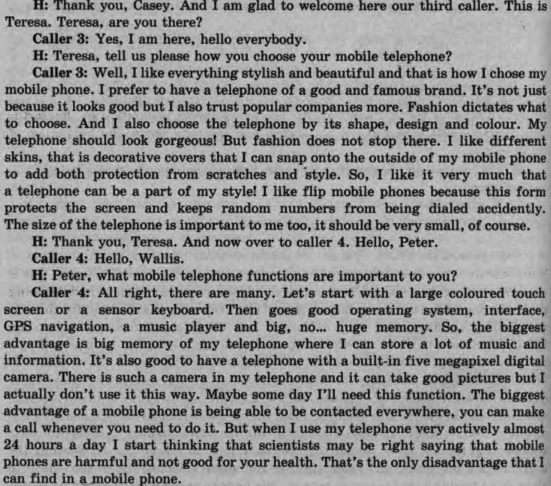 H: Thank you, Casey. And I am glad to welcome here our third caller. This is Teresa. Teresa, are you there?

Caller 3: Yes, I am here, hello everybody.

H: Teresa, tell us please how you choose your mobile telephone?

Caller 3: Well, I like everything stylish and beautiful and that is how I chose my mobile phone. I prefer to have a telephone of a good and famous brand. It's not just because it looks good but I also trust popular companies more. Fashion dictates what to choose. And I also choose the telephone by its shape, design and colour. My telephone should look gorgeous! But fashion does not stop there. I like different skins, that is decorative covers that I can snap onto the outside of my mobile phone to add both protection from scratches and style. So, I like it very much that a telephone can be a part of my style! I like flip mobile phones because this form protects the screen and keeps random numbers from being dialed accidently. The size of the telephone is important to me too, it should be very small, of course.

H: Thank you, Teresa. And now over to caller 4. Hello, Peter.

Caller 4: Hello, Wallis.

H: Peter, what mobile telephone functions are important to you?

Caller 4: All right, there are many. Let's start with a large coloured touch screen or a sensor keyboard. Then goes good operating system, interface, GPS navigation, a music player and big, no... huge memory. So, the biggest advantage is big memory of my telephone where I can store a lot of music and information. It's also good to have a telephone with a built-in five megapixel digital camera. There is such a camera in my telephone and it can take good pictures but I actually don't use it this way. Maybe some day I'll need this function. The biggest advantage of a mobile phone is being able to be contacted everywhere, you can make a call whenever you need to do it. But when I use my telephone very actively almost 24 hours a day I start thinking that scientists may be right saying that mobile phones are harmful and not good for your health. That's the only disadvantage that I can find in a mobile phone.